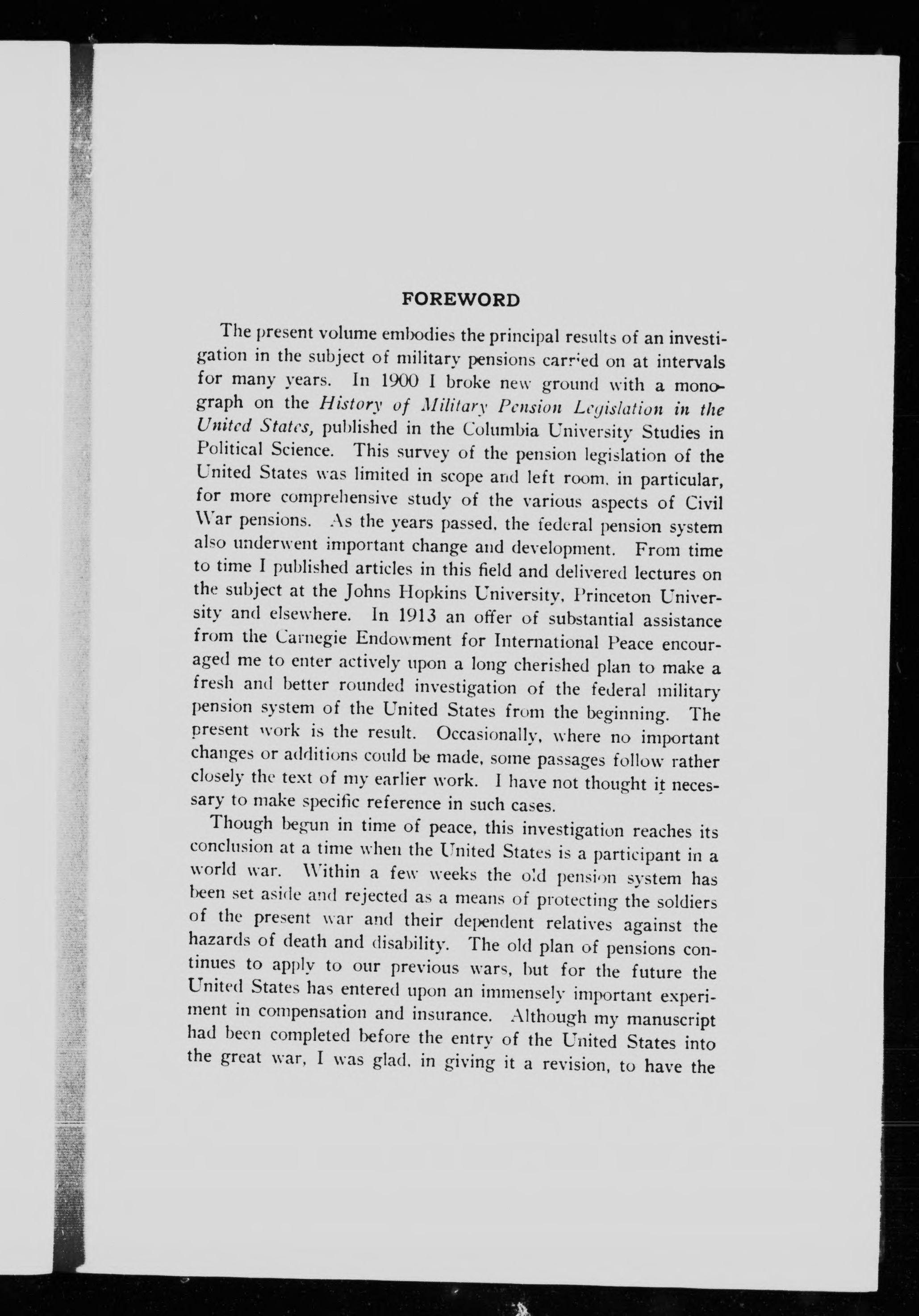 FOREWORD

The present volume embodies the principal results of an investigation in the subject of military pensions carried on at intervals for many years. In 1900 I broke new ground with a monograph on the History of Military Pension Legislation in the United States, published in the Columbia University Studies in Political Science. This survey of the pension legislation of the United States was limited in scope and left room, in particular, for more comprehensive study of the various aspects of Civil War pensions. As the years passed, the federal pension system also underwent important change and development. From time to time I published articles in this field and delivered lectures on the subject at the Johns Hopkins University, Princeton University and elsewhere. In 1913 an offer of substantial assistance from the Carnegie Endowment for International Peace encouraged me to enter actively upon a long cherished plan to make a fresh and better rounded investigation of the federal military pension system of the United States from the beginning. The present work is the result. Occasionally, where no important changes or additions could be made, some passages follow rather closely the text of my earlier work. I have not thought it necessary to make specific reference in such cases.

Though begun in time of peace, this investigation reaches its conclusion at a time when the United States is a participant in a world war. Within a few weeks the old pension system has been set aside and rejected as a means of protecting the soldiers of the present war and their dependent relatives against the hazards of death and disability. The old plan of pensions continues to apply to our previous wars, but for the future the United States has entered upon an immensely important experiment in compensation and insurance. Although my manuscript had been completed before the entry of the United States into the great war, I was glad, in giving it a revision, to have the